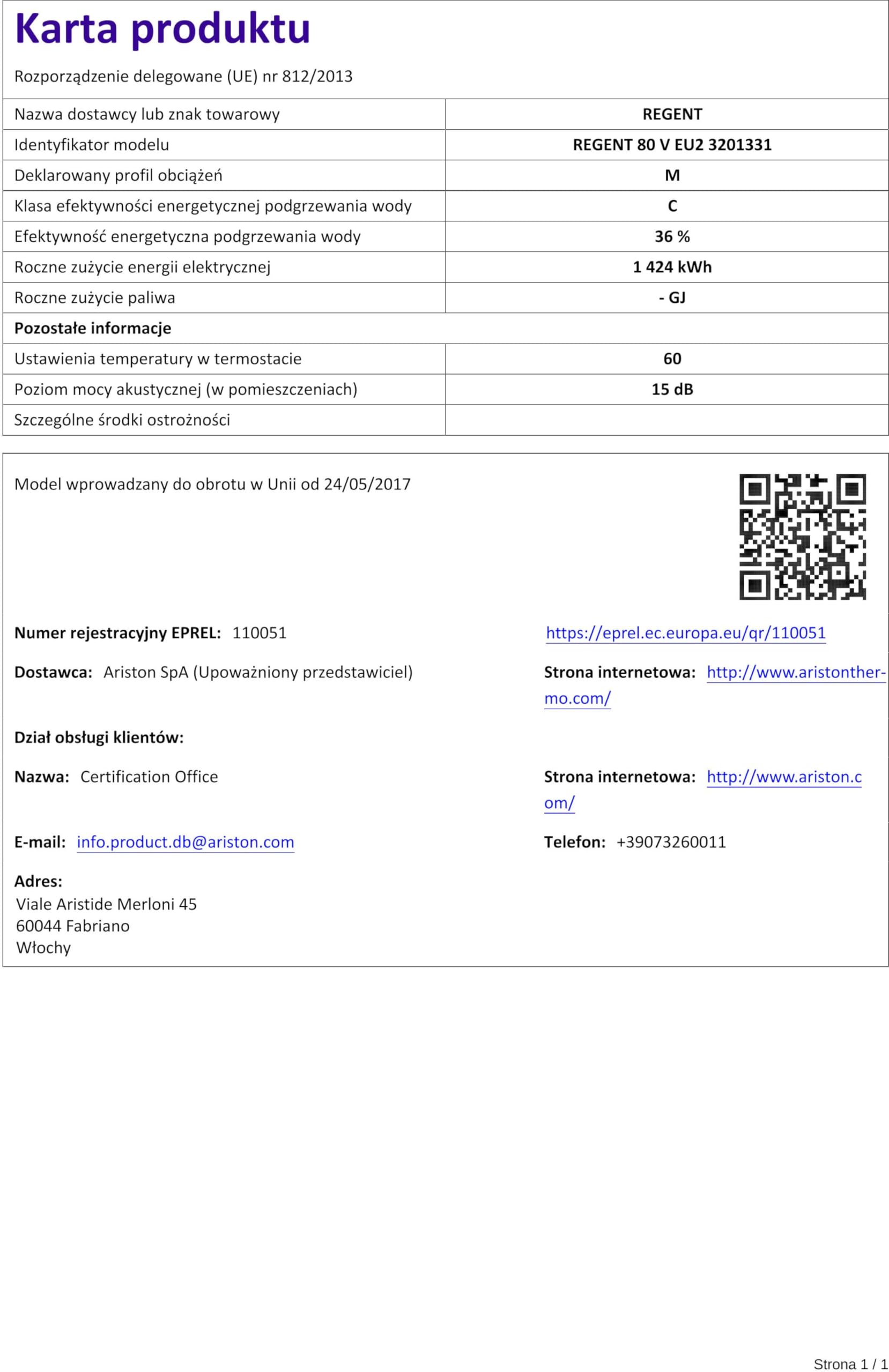 Karta produktu

Rozporządzenie delegowane (UE) nr 812/2013

| Nazwa dostawcy lub znak towarowy | REGENT |
|---|---|
| Identyfikator modelu | REGENT 80 V EU2 3201331 |
| Deklarowany profil obciążeń | M |
| Klasa efektywności energetycznej podgrzewania wody | C |
| Efektywność energetyczna podgrzewania wody | 36 % |
| Roczne zużycie energii elektrycznej | 1 424 kWh |
| Roczne zużycie paliwa | - GJ |
| Pozostałe informacje | |
| Ustawienia temperatury w termostacie | 60 |
| Poziom mocy akustycznej (w pomieszczeniach) | 15 dB |
| Szczególne środki ostrożności | |

Model wprowadzany do obrotu w Unii od 24/05/2017

Numer rejestracyjny EPREL: 110051

https://eprel.ec.europa.eu/qr/110051

Dostawca: Ariston SpA (Upoważniony przedstawiciel)

Strona internetowa: http://www.aristonthermo.com/

Dział obsługi klientów:

Nazwa: Certification Office

Strona internetowa: http://www.ariston.com/

E-mail: info.product.db@ariston.com

Telefon: +39073260011

Adres:
Viale Aristide Merloni 45
60044 Fabriano
Włochy

Strona 1 / 1